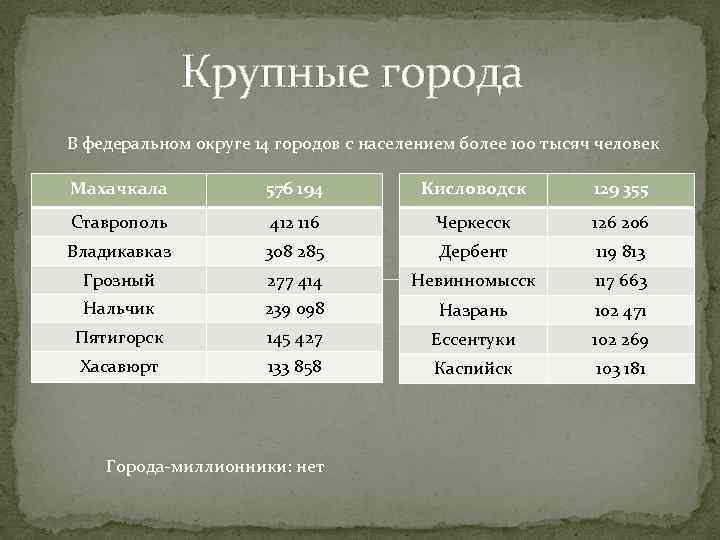 Крупные города

В федеральном округе 14 городов с населением более 100 тысяч человек

| Махачкала | 576 194 |
|---|---|
| Ставрополь | 412 116 |
| Владикавказ | 308 285 |
| Грозный | 277 414 |
| Нальчик | 239 098 |
| Пятигорск | 145 427 |
| Хасавюрт | 133 858 |

| Кисловодск | 129 355 |
|---|---|
| Черкесск | 126 206 |
| Дербент | 119 813 |
| Невинномысск | 117 663 |
| Назрань | 102 471 |
| Ессентуки | 102 269 |
| Каспийск | 103 181 |

Города-миллионники: нет